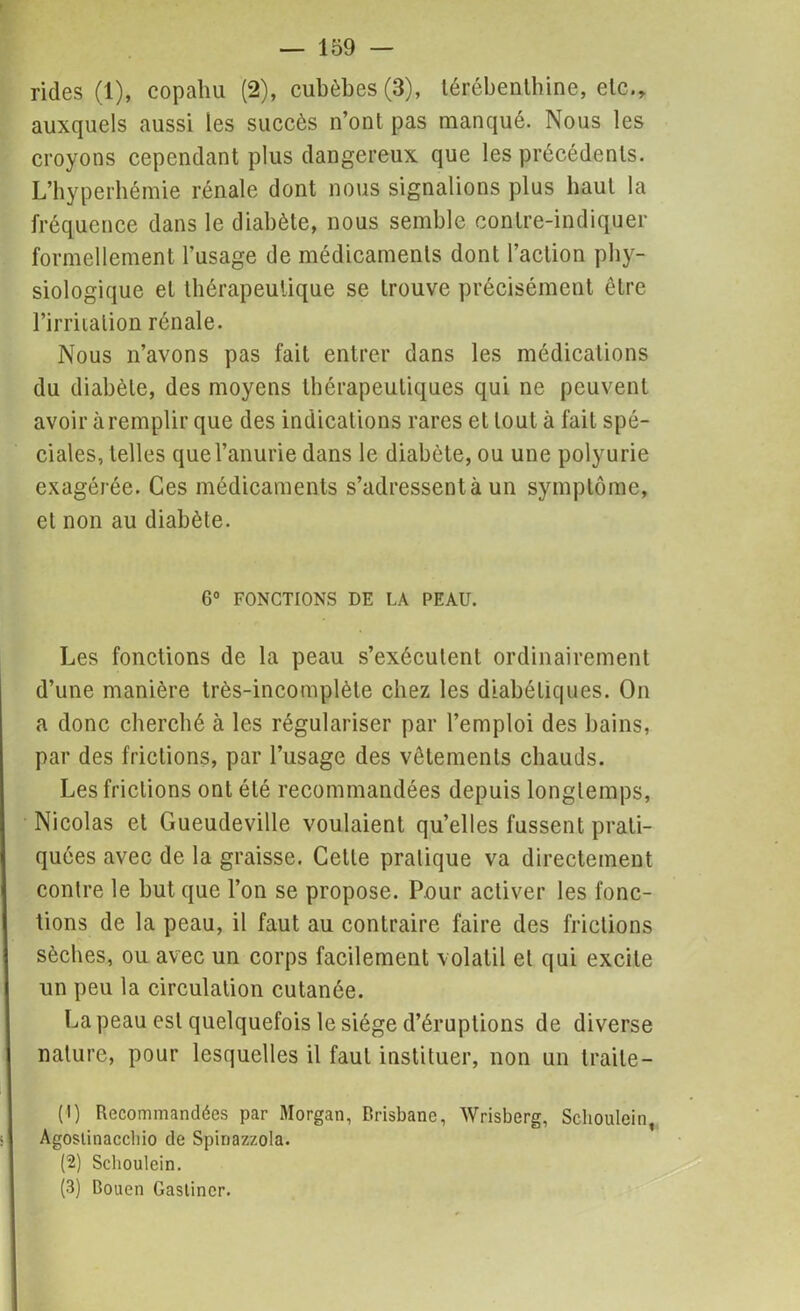 — 159 —

rides (1), copahu (2), cubèbes (3), térébenthine, etc., auxquels aussi les succès n'ont pas manqué. Nous les croyons cependant plus dangereux que les précédents. L'hyperhémie rénale dont nous signalions plus haut la fréquence dans le diabète, nous semble contre-indiquer formellement l'usage de médicaments dont l'action physiologique et thérapeutique se trouve précisément être l'irritation rénale.

Nous n'avons pas fait entrer dans les médications du diabète, des moyens thérapeutiques qui ne peuvent avoir à remplir que des indications rares et tout à fait spéciales, telles que l'anurie dans le diabète, ou une polyurie exagérée. Ces médicaments s'adressent à un symptôme, et non au diabète.

6° FONCTIONS DE LA PEAU.

Les fonctions de la peau s'exécutent ordinairement d'une manière très-incomplète chez les diabétiques. On a donc cherché à les régulariser par l'emploi des bains, par des frictions, par l'usage des vêtements chauds.

Les frictions ont été recommandées depuis longtemps, Nicolas et Gueudeville voulaient qu'elles fussent pratiquées avec de la graisse. Cette pratique va directement contre le but que l'on se propose. Pour activer les fonctions de la peau, il faut au contraire faire des frictions sèches, ou avec un corps facilement volatil et qui excite un peu la circulation cutanée.

La peau est quelquefois le siége d'éruptions de diverse nature, pour lesquelles il faut instituer, non un traite-

(1) Recommandées par Morgan, Brisbane, Wrisberg, Schoulein, Agostinacchio de Spinazzola.
(2) Schoulein.
(3) Bouen Gastiner.